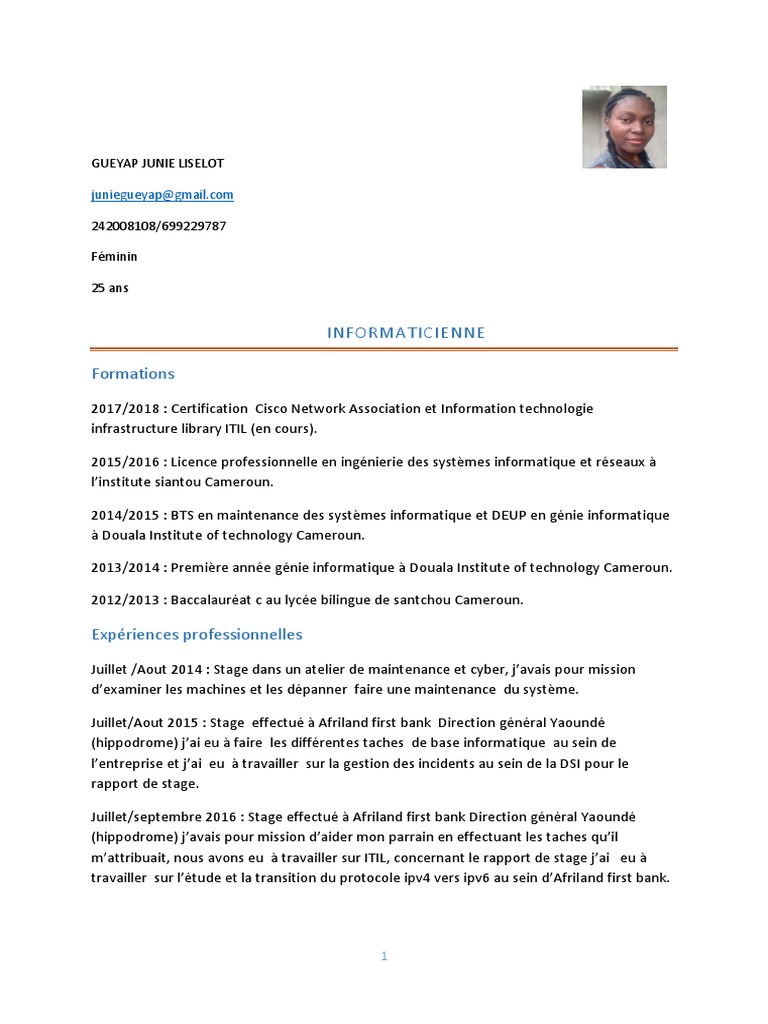 GUEYAP JUNIE LISELOT

juniegueyap@gmail.com

242008108/699229787

Féminin

25 ans

INFORMATICIENNE

Formations

2017/2018 : Certification Cisco Network Association et Information technologie infrastructure library ITIL (en cours).

2015/2016 : Licence professionnelle en ingénierie des systèmes informatique et réseaux à l'institute siantou Cameroun.

2014/2015 : BTS en maintenance des systèmes informatique et DEUP en génie informatique à Douala Institute of technology Cameroun.

2013/2014 : Première année génie informatique à Douala Institute of technology Cameroun.

2012/2013 : Baccalauréat c au lycée bilingue de santchou Cameroun.

Expériences professionnelles

Juillet /Aout 2014 : Stage dans un atelier de maintenance et cyber, j'avais pour mission d'examiner les machines et les dépanner faire une maintenance du système.

Juillet/Aout 2015 : Stage effectué à Afriland first bank Direction général Yaoundé (hippodrome) j'ai eu à faire les différentes taches de base informatique au sein de l'entreprise et j'ai eu à travailler sur la gestion des incidents au sein de la DSI pour le rapport de stage.

Juillet/septembre 2016 : Stage effectué à Afriland first bank Direction général Yaoundé (hippodrome) j'avais pour mission d'aider mon parrain en effectuant les taches qu'il m'attribuait, nous avons eu à travailler sur ITIL, concernant le rapport de stage j'ai eu à travailler sur l'étude et la transition du protocole ipv4 vers ipv6 au sein d'Afriland first bank.

1